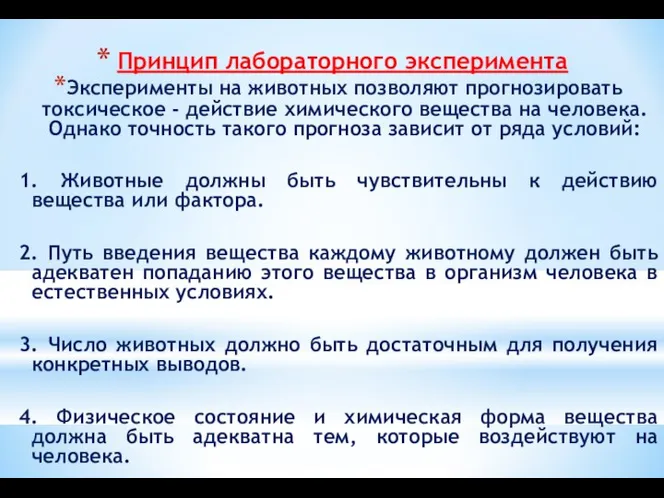 * Принцип лабораторного эксперимента

*Эксперименты на животных позволяют прогнозировать токсическое - действие химического вещества на человека. Однако точность такого прогноза зависит от ряда условий:

1. Животные должны быть чувствительны к действию вещества или фактора.

2. Путь введения вещества каждому животному должен быть адекватен попаданию этого вещества в организм человека в естественных условиях.

3. Число животных должно быть достаточным для получения конкретных выводов.

4. Физическое состояние и химическая форма вещества должна быть адекватна тем, которые воздействуют на человека.